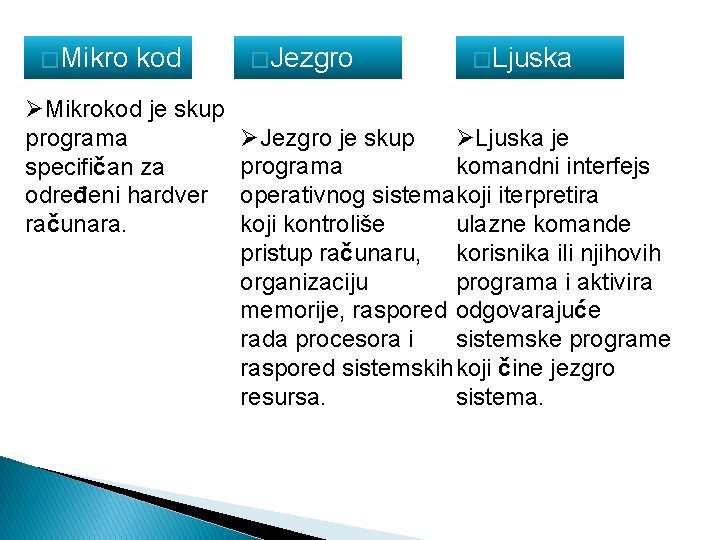 □Mikro kod

➢Mikrokod je skup programa specifičan za određeni hardver računara.

□Jezgro

➢Jezgro je skup programa operativnog sistema koji kontroliše pristup računaru, organizaciju memorije, raspored rada procesora i raspored sistemskih resursa.

□Ljuska

➢Ljuska je komandni interfejs koji iterpretira ulazne komande korisnika ili njihovih programa i aktivira odgovarajuće sistemske programe koji čine jezgro sistema.